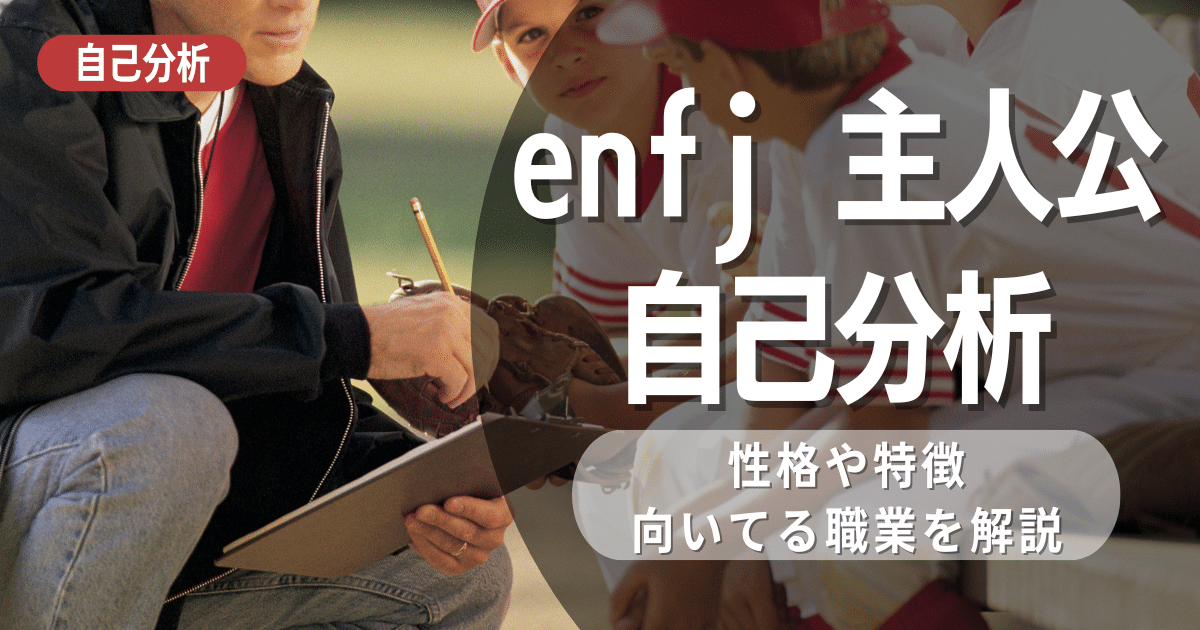 自己分析

enfj 主人公
自己分析

性格や特徴
向いてる職業を解説